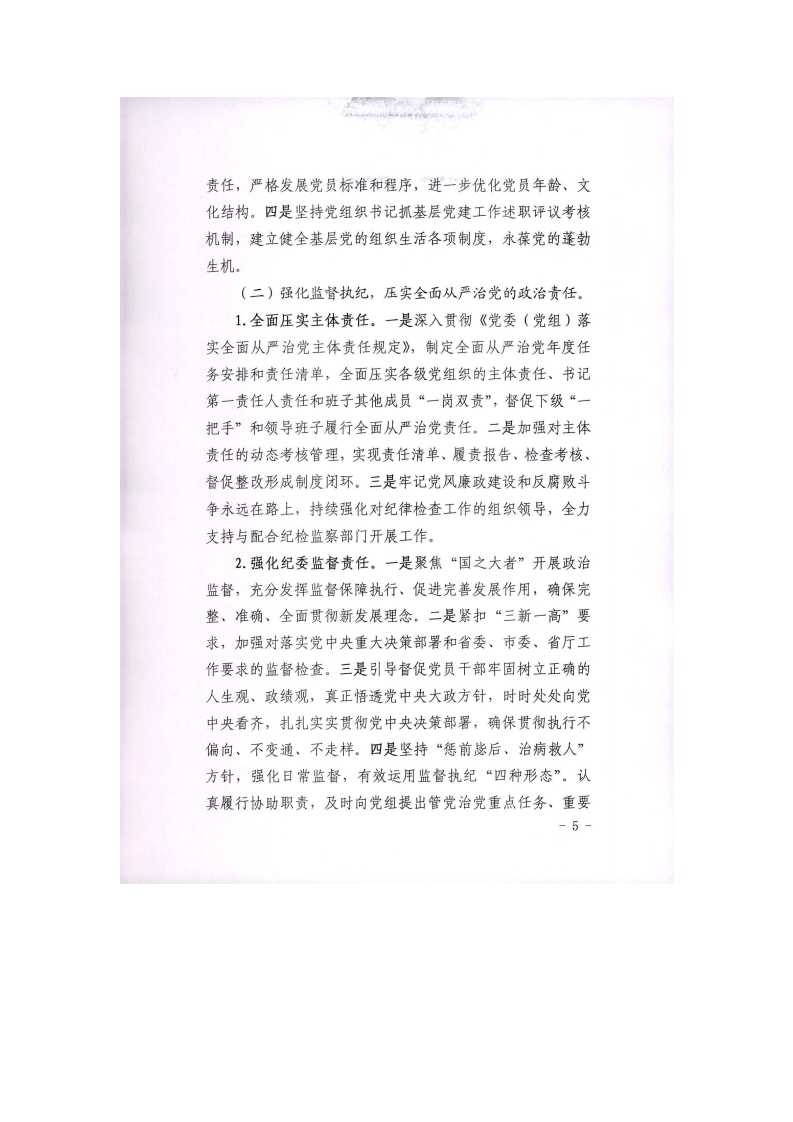 责任，严格发展党员标准和程序，进一步优化党员年龄、文化结构。四是坚持党组织书记抓基层党建工作述职评议考核机制，建立健全基层党的组织生活各项制度，永葆党的蓬勃生机。

（二）强化监督执纪，压实全面从严治党的政治责任。

1.全面压实主体责任。一是深入贯彻《党委（党组）落实全面从严治党主体责任规定》，制定全面从严治党年度任务安排和责任清单，全面压实各级党组织的主体责任、书记第一责任人责任和班子其他成员“一岗双责”，督促下级“一把手”和领导班子履行全面从严治党责任。二是加强对主体责任的动态考核管理，实现责任清单、履责报告、检查考核、督促整改形成制度闭环。三是牢记党风廉政建设和反腐败斗争永远在路上，持续强化对纪律检查工作的组织领导，全力支持与配合纪检监察部门开展工作。

2.强化纪委监督责任。一是聚焦“国之大者”开展政治监督，充分发挥监督保障执行、促进完善发展作用，确保完整、准确、全面贯彻新发展理念。二是紧扣“三新一高”要求，加强对落实党中央重大决策部署和省委、市委、省厅工作要求的监督检查。三是引导督促党员干部牢固树立正确的人生观、政绩观，真正悟透党中央大政方针，时时处处向党中央看齐，扎扎实实贯彻党中央决策部署，确保贯彻执行不偏向、不变通、不走样。四是坚持“惩前毖后、治病救人”方针，强化日常监督，有效运用监督执纪“四种形态”。认真履行协助职责，及时向党组提出管党治党重点任务、重要

- 5 -